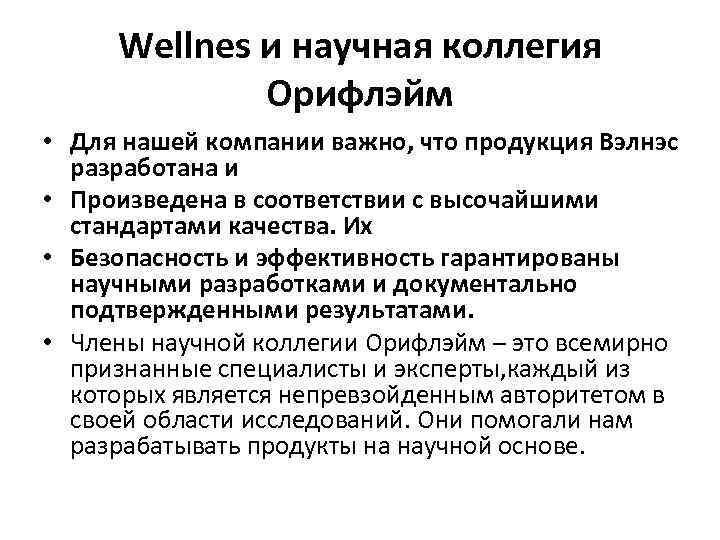 Wellnes и научная коллегия Орифлэйм

• Для нашей компании важно, что продукция Вэлнэс разработана и
• Произведена в соответствии с высочайшими стандартами качества. Их
• Безопасность и эффективность гарантированы научными разработками и документально подтвержденными результатами.
• Члены научной коллегии Орифлэйм – это всемирно признанные специалисты и эксперты,каждый из которых является непревзойденным авторитетом в своей области исследований. Они помогали нам разрабатывать продукты на научной основе.